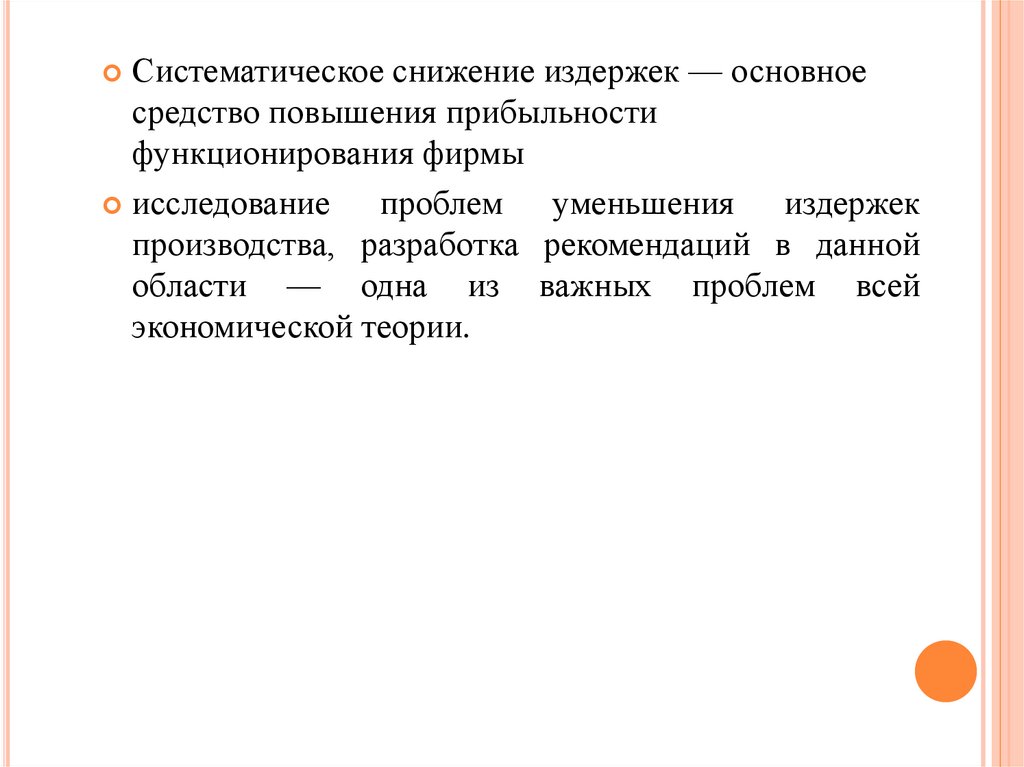 Систематическое снижение издержек — основное средство повышения прибыльности функционирования фирмы

исследование проблем уменьшения издержек производства, разработка рекомендаций в данной области — одна из важных проблем всей экономической теории.